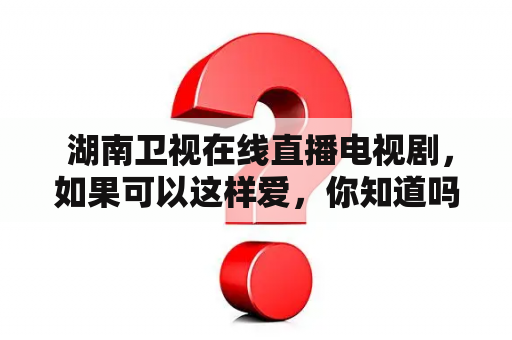 湖南卫视在线直播电视剧，如果可以这样爱，你知道吗